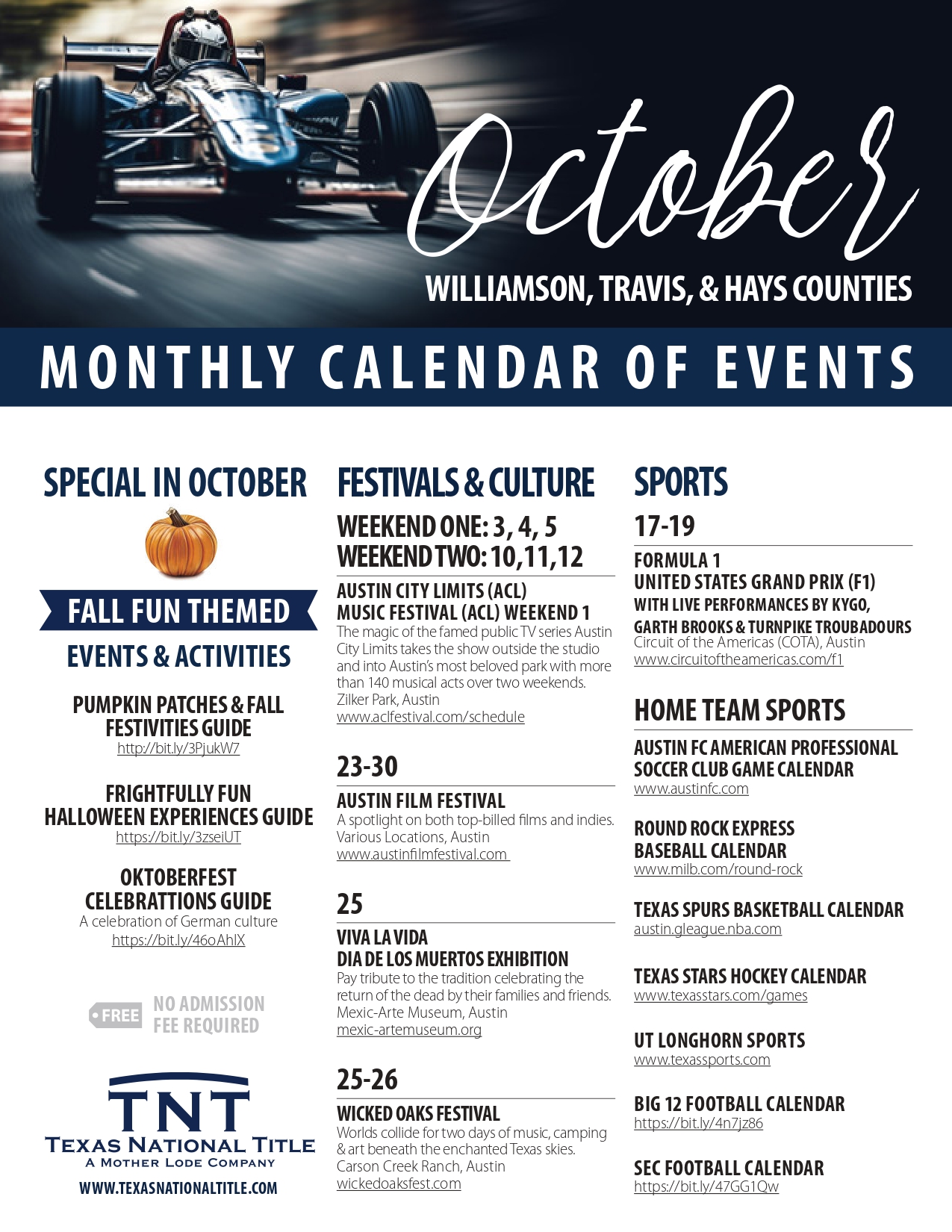 October

WILLIAMSON, TRAVIS, & HAYS COUNTIES

MONTHLY CALENDAR OF EVENTS

SPECIAL IN OCTOBER

FALL FUN THEMED

EVENTS & ACTIVITIES

PUMPKIN PATCHES & FALL FESTIVITIES GUIDE
http://bit.ly/3PjukW7

FRIGHTFULLY FUN HALLOWEEN EXPERIENCES GUIDE
https://bit.ly/3zseiUT

OKTOBERFEST CELEBRATTIONS GUIDE
A celebration of German culture
https://bit.ly/46oAhlX

FREE NO ADMISSION FEE REQUIRED

TNT
TEXAS NATIONAL TITLE
A MOTHER LODE COMPANY
WWW.TEXASNATIONALTITLE.COM

FESTIVALS & CULTURE

WEEKEND ONE: 3, 4, 5
WEEKEND TWO: 10,11,12

AUSTIN CITY LIMITS (ACL) MUSIC FESTIVAL (ACL) WEEKEND 1
The magic of the famed public TV series Austin City Limits takes the show outside the studio and into Austin's most beloved park with more than 140 musical acts over two weekends.
Zilker Park, Austin
www.aclfestival.com/schedule

23-30

AUSTIN FILM FESTIVAL
A spotlight on both top-billed films and indies.
Various Locations, Austin
www.austinfilmfestival.com

25

VIVA LA VIDA
DIA DE LOS MUERTOS EXHIBITION
Pay tribute to the tradition celebrating the return of the dead by their families and friends.
Mexic-Arte Museum, Austin
mexic-artemuseum.org

25-26

WICKED OAKS FESTIVAL
Worlds collide for two days of music, camping & art beneath the enchanted Texas skies.
Carson Creek Ranch, Austin
wickedoaksfest.com

SPORTS

17-19

FORMULA 1
UNITED STATES GRAND PRIX (F1)
WITH LIVE PERFORMANCES BY KYGO, GARTH BROOKS & TURNPIKE TROUBADOURS
Circuit of the Americas (COTA), Austin
www.circuitoftheamericas.com/f1

HOME TEAM SPORTS

AUSTIN FC AMERICAN PROFESSIONAL SOCCER CLUB GAME CALENDAR
www.austinfc.com

ROUND ROCK EXPRESS BASEBALL CALENDAR
www.milb.com/round-rock

TEXAS SPURS BASKETBALL CALENDAR
austin.gleague.nba.com

TEXAS STARS HOCKEY CALENDAR
www.texasstars.com/games

UT LONGHORN SPORTS
www.texassports.com

BIG 12 FOOTBALL CALENDAR
https://bit.ly/4n7jz86

SEC FOOTBALL CALENDAR
https://bit.ly/47GG1Qw